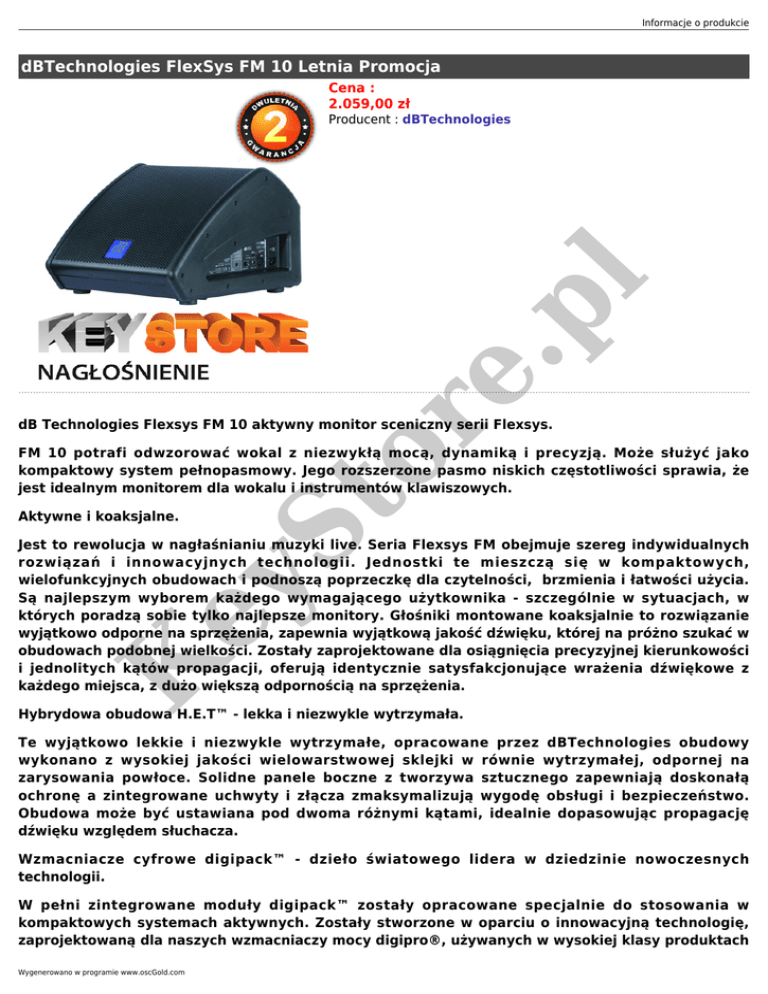 Informacje o produkcie

dBTechnologies FlexSys FM 10 Letnia Promocja

Cena :
2.059,00 zł
Producent : dBTechnologies

DWULETNIA 2 GWARANCJA

KEYSTORE
NAGŁOŚNIENIE

KeyStore.pl

dB Technologies Flexsys FM 10 aktywny monitor sceniczny serii Flexsys.

FM 10 potrafi odwzorować wokal z niezwykłą mocą, dynamiką i precyzją. Może służyć jako kompaktowy system pełnopasmowy. Jego rozszerzone pasmo niskich częstotliwości sprawia, że jest idealnym monitorem dla wokalu i instrumentów klawiszowych.

Aktywne i koaksjalne.

Jest to rewolucja w nagłaśnianiu muzyki live. Seria Flexsys FM obejmuje szereg indywidualnych rozwiązań i innowacyjnych technologii. Jednostki te mieszczą się w kompaktowych, wielofunkcyjnych obudowach i podnoszą poprzeczkę dla czytelności, brzmienia i łatwości użycia. Są najlepszym wyborem każdego wymagającego użytkownika - szczególnie w sytuacjach, w których poradzą sobie tylko najlepsze monitory. Głośniki montowane koaksjalnie to rozwiązanie wyjątkowo odporne na sprzężenia, zapewnia wyjątkową jakość dźwięku, której na próżno szukać w obudowach podobnej wielkości. Zostały zaprojektowane dla osiągnięcia precyzyjnej kierunkowości i jednolitych kątów propagacji, oferują identycznie satysfakcjonujące wrażenia dźwiękowe z każdego miejsca, z dużo większą odpornością na sprzężenia.

Hybrydowa obudowa H.E.T™ - lekka i niezwykle wytrzymała.

Te wyjątkowo lekkie i niezwykle wytrzymałe, opracowane przez dBTechnologies obudowy wykonano z wysokiej jakości wielowarstwowej sklejki w równie wytrzymałej, odpornej na zarysowania powłoce. Solidne panele boczne z tworzywa sztucznego zapewniają doskonałą ochronę a zintegrowane uchwyty i złącza zmaksymalizują wygodę obsługi i bezpieczeństwo. Obudowa może być ustawiana pod dwoma różnymi kątami, idealnie dopasowując propagację dźwięku względem słuchacza.

Wzmacniacze cyfrowe digipack™ - dzieło światowego lidera w dziedzinie nowoczesnych technologii.

W pełni zintegrowane moduły digipack™ zostały opracowane specjalnie do stosowania w kompaktowych systemach aktywnych. Zostały stworzone w oparciu o innowacyjną technologię, zaprojektowaną dla naszych wzmacniaczy mocy digipro®, używanych w wysokiej klasy produktach

Wygenerowano w programie www.oscGold.com